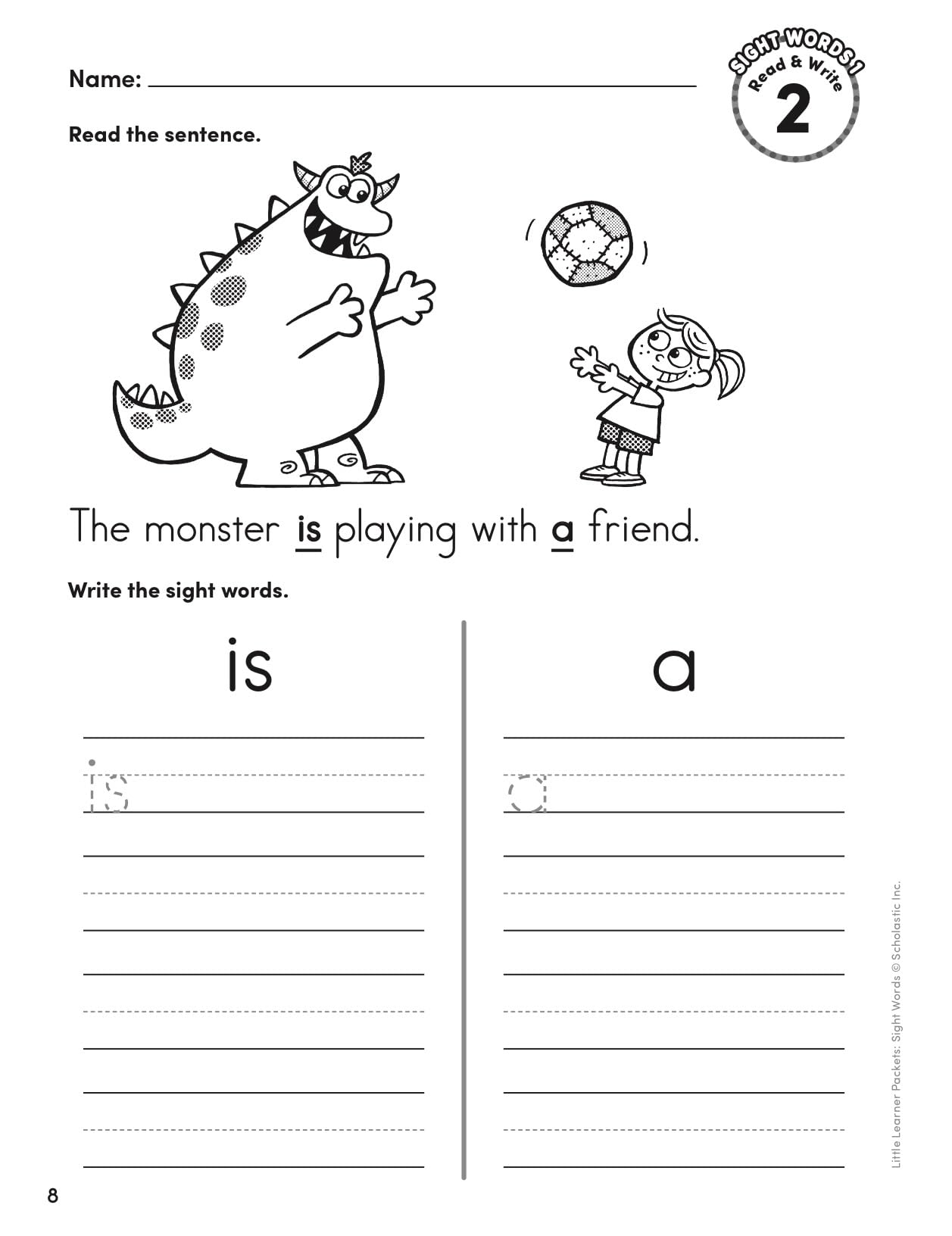 Name: ____

SIGHT WORDS 1
Read & Write
2

Read the sentence.

The monster is playing with a friend.

Write the sight words.

is

is

a

a

Little Learner Packets: Sight Words © Scholastic Inc.

8